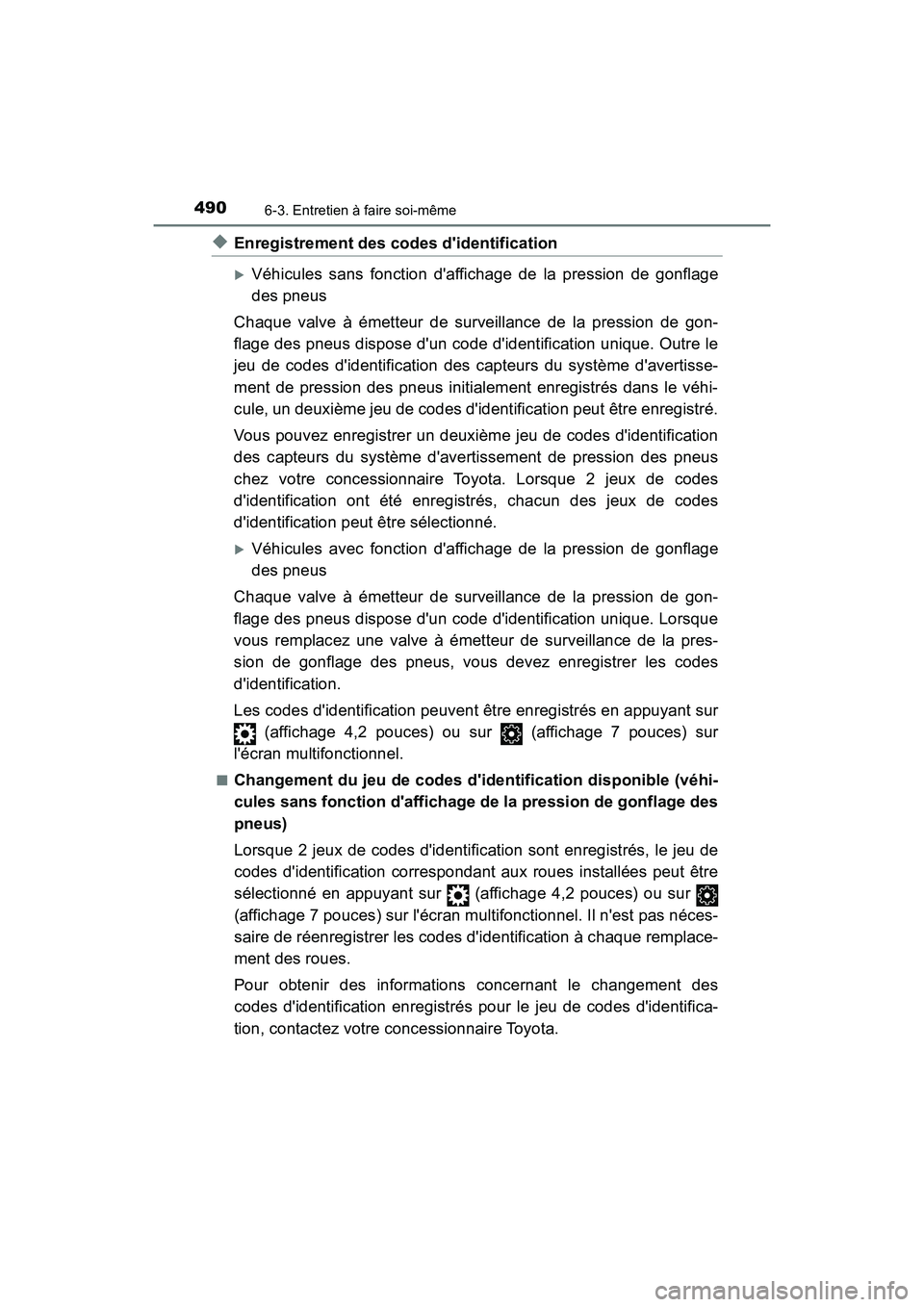 490 6-3. Entretien à faire soi-même

◆ Enregistrement des codes d'identification

▶ Véhicules sans fonction d'affichage de la pression de gonflage des pneus

Chaque valve à émetteur de surveillance de la pression de gonflage des pneus dispose d'un code d'identification unique. Outre le jeu de codes d'identification des capteurs du système d'avertissement de pression des pneus initialement enregistrés dans le véhicule, un deuxième jeu de codes d'identification peut être enregistré.

Vous pouvez enregistrer un deuxième jeu de codes d'identification des capteurs du système d'avertissement de pression des pneus chez votre concessionnaire Toyota. Lorsque 2 jeux de codes d'identification ont été enregistrés, chacun des jeux de codes d'identification peut être sélectionné.

▶ Véhicules avec fonction d'affichage de la pression de gonflage des pneus

Chaque valve à émetteur de surveillance de la pression de gonflage des pneus dispose d'un code d'identification unique. Lorsque vous remplacez une valve à émetteur de surveillance de la pression de gonflage des pneus, vous devez enregistrer les codes d'identification.

Les codes d'identification peuvent être enregistrés en appuyant sur (affichage 4,2 pouces) ou sur (affichage 7 pouces) sur l'écran multifonctionnel.

■ Changement du jeu de codes d'identification disponible (véhicules sans fonction d'affichage de la pression de gonflage des pneus)

Lorsque 2 jeux de codes d'identification sont enregistrés, le jeu de codes d'identification correspondant aux roues installées peut être sélectionné en appuyant sur (affichage 4,2 pouces) ou sur (affichage 7 pouces) sur l'écran multifonctionnel. Il n'est pas nécessaire de réenregistrer les codes d'identification à chaque remplacement des roues.

Pour obtenir des informations concernant le changement des codes d'identification enregistrés pour le jeu de codes d'identification, contactez votre concessionnaire Toyota.

carmanualsonline.info